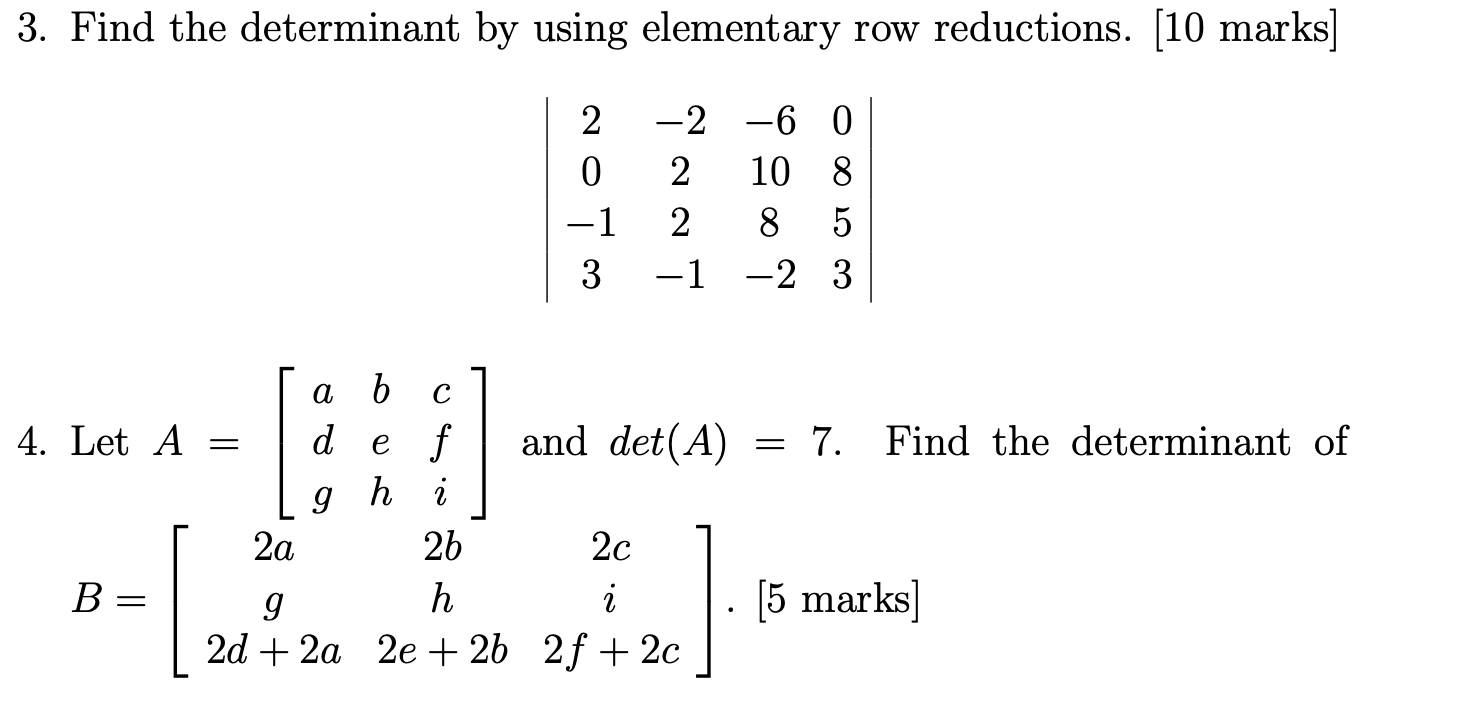 3. Find the determinant by using elementary row reductions. [10 marks]

$\begin{vmatrix} 2 & -2 & -6 & 0 \\ 0 & 2 & 10 & 8 \\ -1 & 2 & 8 & 5 \\ 3 & -1 & -2 & 3 \end{vmatrix}$

4. Let $A = \begin{bmatrix} a & b & c \\ d & e & f \\ g & h & i \end{bmatrix}$ and $det(A) = 7$. Find the determinant of $B = \begin{bmatrix} 2a & 2b & 2c \\ g & h & i \\ 2d+2a & 2e+2b & 2f+2c \end{bmatrix}$. [5 marks]